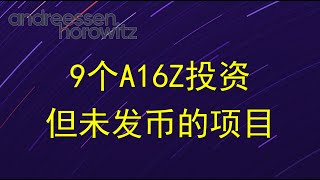 andreessen horowitz

9个A16Z投资
但未发币的项目